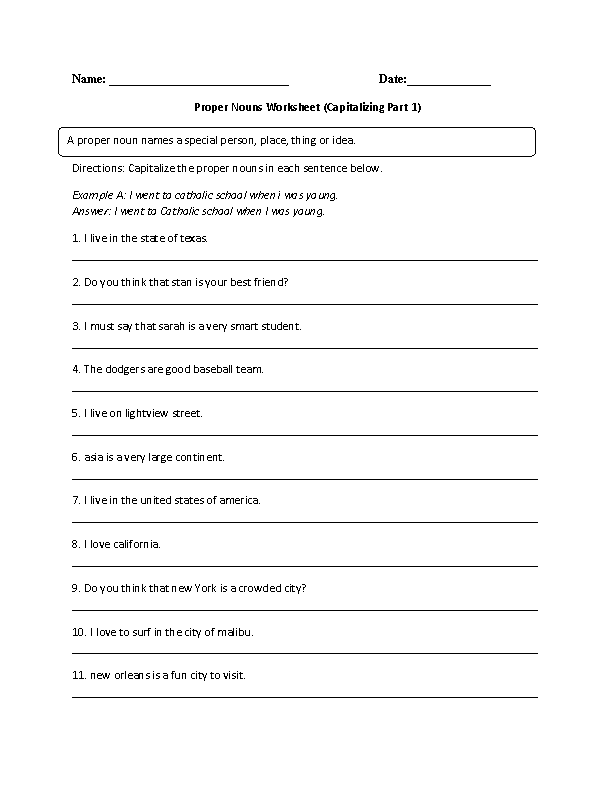 Name: ____ Date:____

Proper Nouns Worksheet (Capitalizing Part 1)

A proper noun names a special person, place, thing or idea.

Directions: Capitalize the proper nouns in each sentence below.

Example A: I went to catholic school when i was young.
Answer: I went to Catholic school when I was young.

1. I live in the state of texas.

____

2. Do you think that stan is your best friend?

____

3. I must say that sarah is a very smart student.

____

4. The dodgers are good baseball team.

____

5. I live on lightview street.

____

6. asia is a very large continent.

____

7. I live in the united states of america.

____

8. I love california.

____

9. Do you think that new York is a crowded city?

____

10. I love to surf in the city of malibu.

____

11. new orleans is a fun city to visit.

____